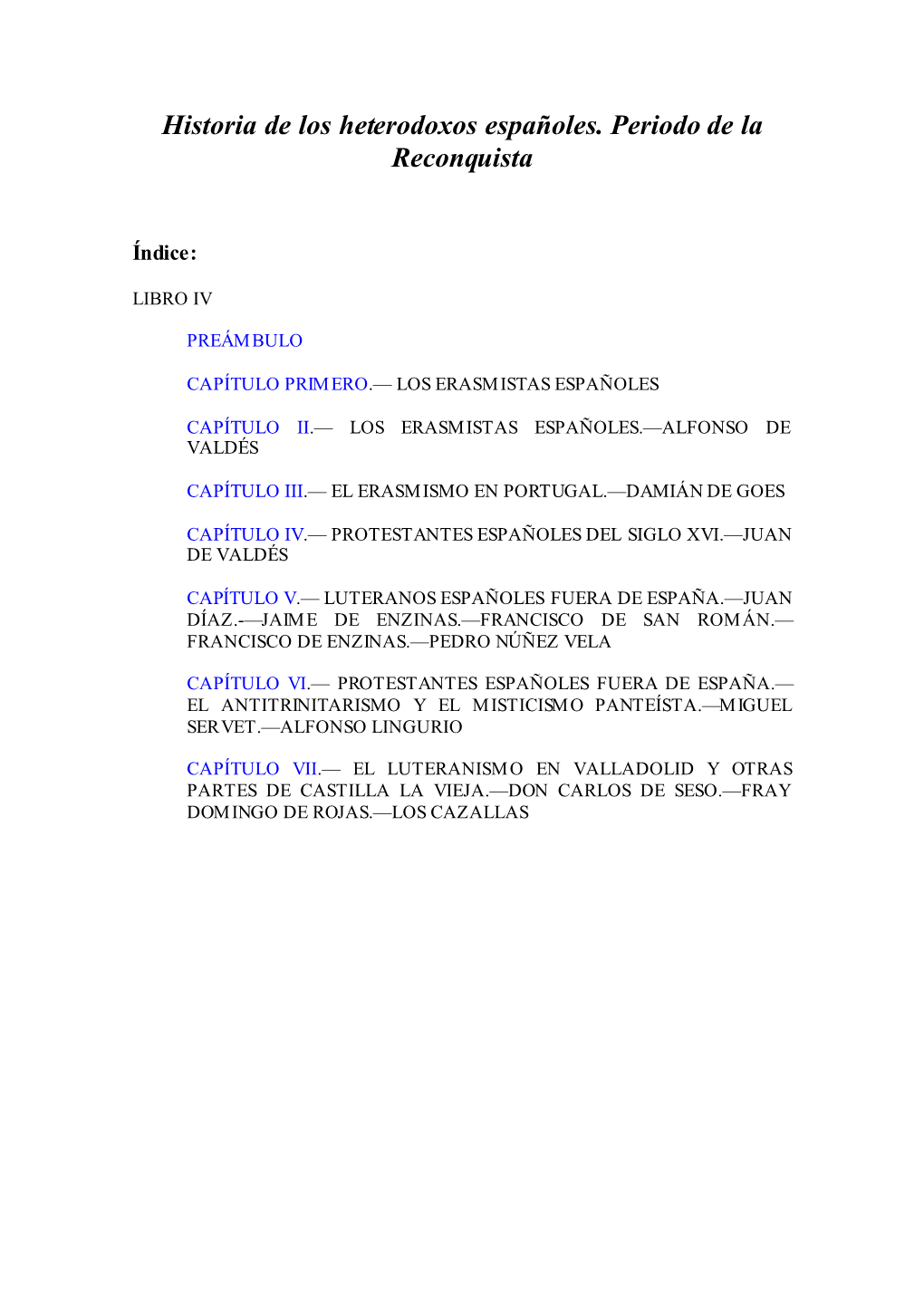 Historia de los heterodoxos españoles. Periodo de la Reconquista

Índice:

LIBRO IV

PREÁMBULO

CAPÍTULO PRIMERO.— LOS ERASMISTAS ESPAÑOLES

CAPÍTULO II.— LOS ERASMISTAS ESPAÑOLES.—ALFONSO DE VALDÉS

CAPÍTULO III.— EL ERASMISMO EN PORTUGAL.—DAMIÁN DE GOES

CAPÍTULO IV.— PROTESTANTES ESPAÑOLES DEL SIGLO XVI.—JUAN DE VALDÉS

CAPÍTULO V.— LUTERANOS ESPAÑOLES FUERA DE ESPAÑA.—JUAN DÍAZ.-—JAIME DE ENZINAS.—FRANCISCO DE SAN ROMÁN.—FRANCISCO DE ENZINAS.—PEDRO NÚÑEZ VELA

CAPÍTULO VI.— PROTESTANTES ESPAÑOLES FUERA DE ESPAÑA.—EL ANTITRINITARISMO Y EL MISTICISMO PANTEÍSTA.—MIGUEL SERVET.—ALFONSO LINGURIO

CAPÍTULO VII.— EL LUTERANISMO EN VALLADOLID Y OTRAS PARTES DE CASTILLA LA VIEJA.—DON CARLOS DE SESO.—FRAY DOMINGO DE ROJAS.—LOS CAZALLAS